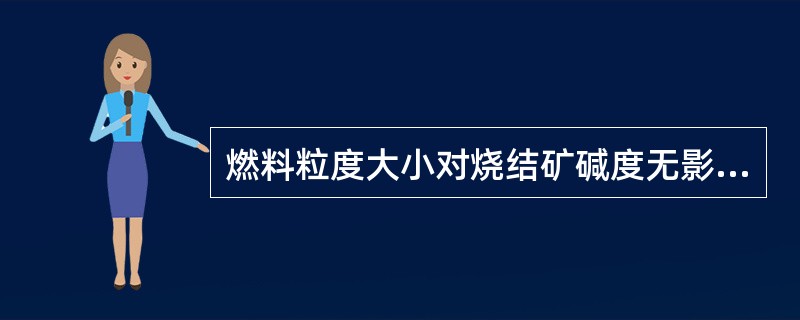 燃料粒度大小对烧结矿碱度无影...